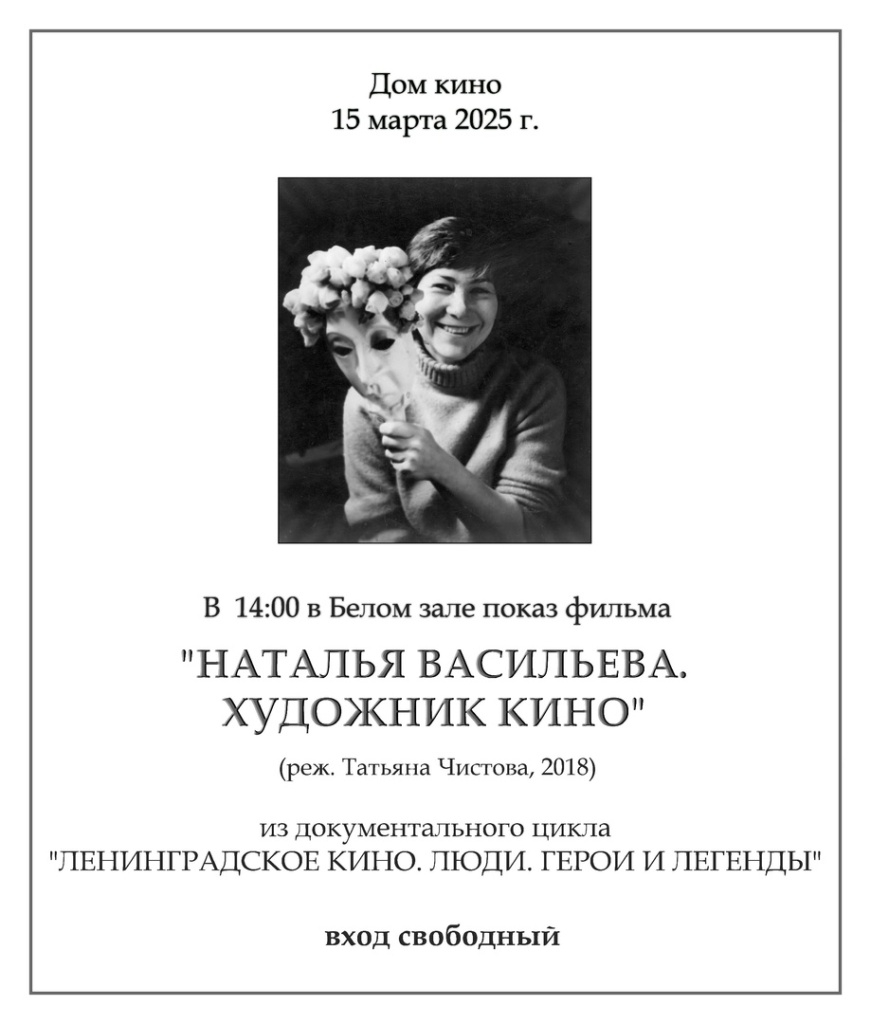 Дом кино
15 марта 2025 г.

В 14:00 в Белом зале показ фильма

"НАТАЛЬЯ ВАСИЛЬЕВА. ХУДОЖНИК КИНО"

(реж. Татьяна Чистова, 2018)

из документального цикла
"ЛЕНИНГРАДСКОЕ КИНО. ЛЮДИ. ГЕРОИ И ЛЕГЕНДЫ"

вход свободный